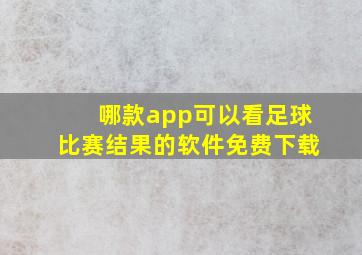 哪款app可以看足球比赛结果的软件免费下载